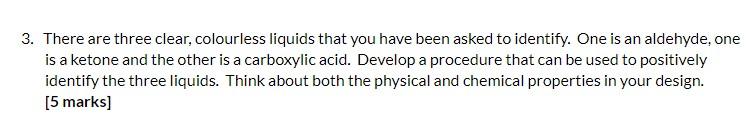 3. There are three clear, colourless liquids that you have been asked to identify. One is an aldehyde, one is a ketone and the other is a carboxylic acid. Develop a procedure that can be used to positively identify the three liquids. Think about both the physical and chemical properties in your design. [5 marks]